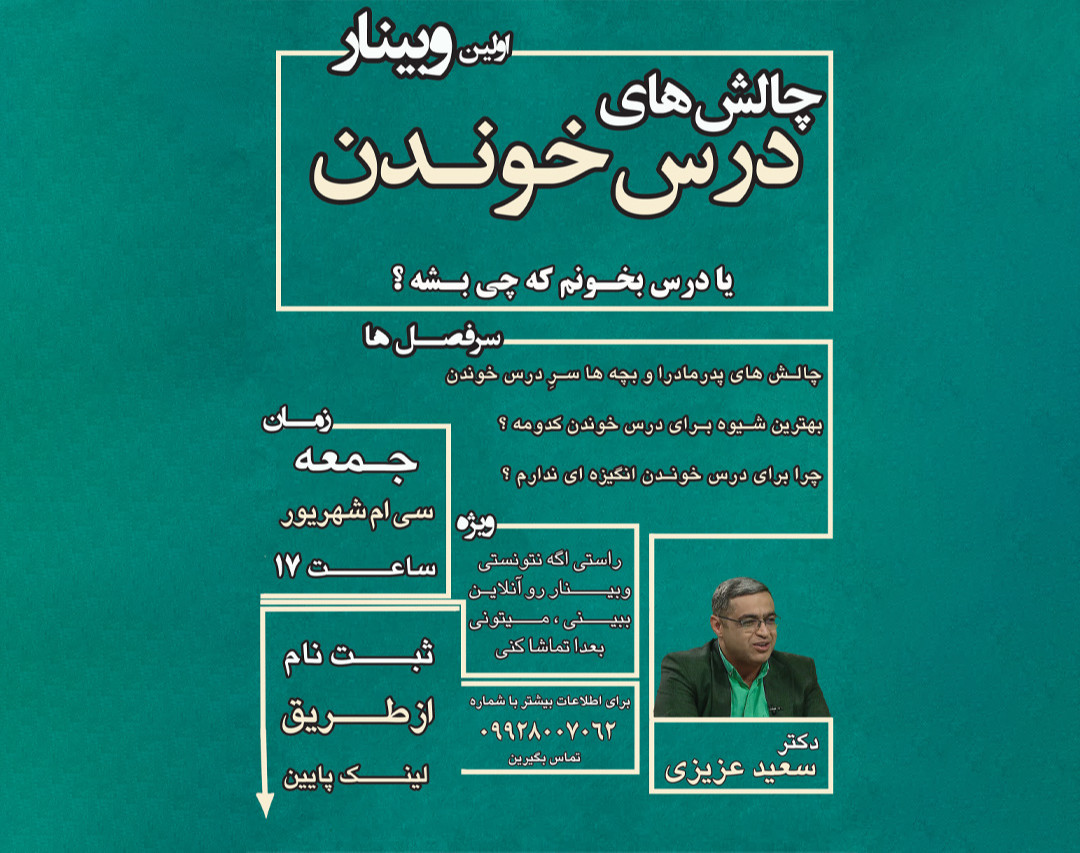 اولین وبینار

چالش های
درس خوندن

یا درس بخونم که چی بشه ؟

سرفصل ها

چالش های پدرمادرا و بچه ها سرِ درس خوندن

بهترین شیوه برای درس خوندن کدومه ؟

چرا برای درس خوندن انگیزه ای ندارم ؟

زمان
جمعه
سی ام شهریور
ساعت ۱۷

ویژه
راستی اگه نتونستی وبینار رو آنلاین ببینی ، میتونی بعدا تماشا کنی

ثبت نام
از طریق
لینک پایین

برای اطلاعات بیشتر با شماره
۰۹۹۲۸۰۰۷۰۶۲
تماس بگیرین

دکتر
سعید عزیزی